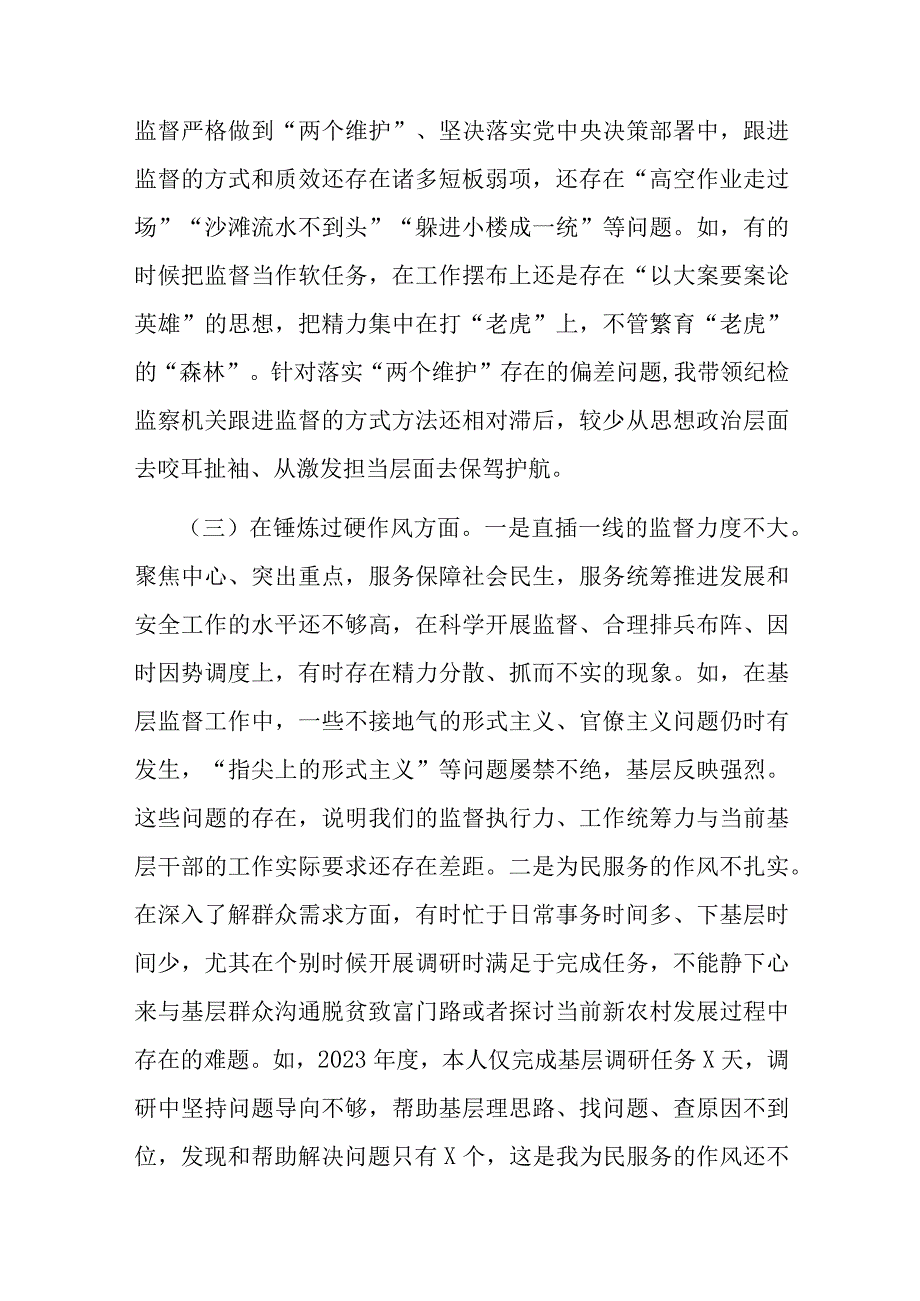 监督严格做到“两个维护”、坚决落实党中央决策部署中，跟进监督的方式和质效还存在诸多短板弱项，还存在“高空作业走过场”“沙滩流水不到头”“躲进小楼成一统”等问题。如，有的时候把监督当作软任务，在工作摆布上还是存在“以大案要案论英雄”的思想，把精力集中在打“老虎”上，不管繁育“老虎”的“森林”。针对落实“两个维护”存在的偏差问题,我带领纪检监察机关跟进监督的方式方法还相对滞后，较少从思想政治层面去咬耳扯袖、从激发担当层面去保驾护航。

（三）在锤炼过硬作风方面。一是直插一线的监督力度不大。聚焦中心、突出重点，服务保障社会民生，服务统筹推进发展和安全工作的水平还不够高，在科学开展监督、合理排兵布阵、因时因势调度上，有时存在精力分散、抓而不实的现象。如，在基层监督工作中，一些不接地气的形式主义、官僚主义问题仍时有发生，“指尖上的形式主义”等问题屡禁不绝，基层反映强烈。这些问题的存在，说明我们的监督执行力、工作统筹力与当前基层干部的工作实际要求还存在差距。二是为民服务的作风不扎实。在深入了解群众需求方面，有时忙于日常事务时间多、下基层时间少，尤其在个别时候开展调研时满足于完成任务，不能静下心来与基层群众沟通脱贫致富门路或者探讨当前新农村发展过程中存在的难题。如，2023年度，本人仅完成基层调研任务X天，调研中坚持问题导向不够，帮助基层理思路、找问题、查原因不到位，发现和帮助解决问题只有X个，这是我为民服务的作风还不